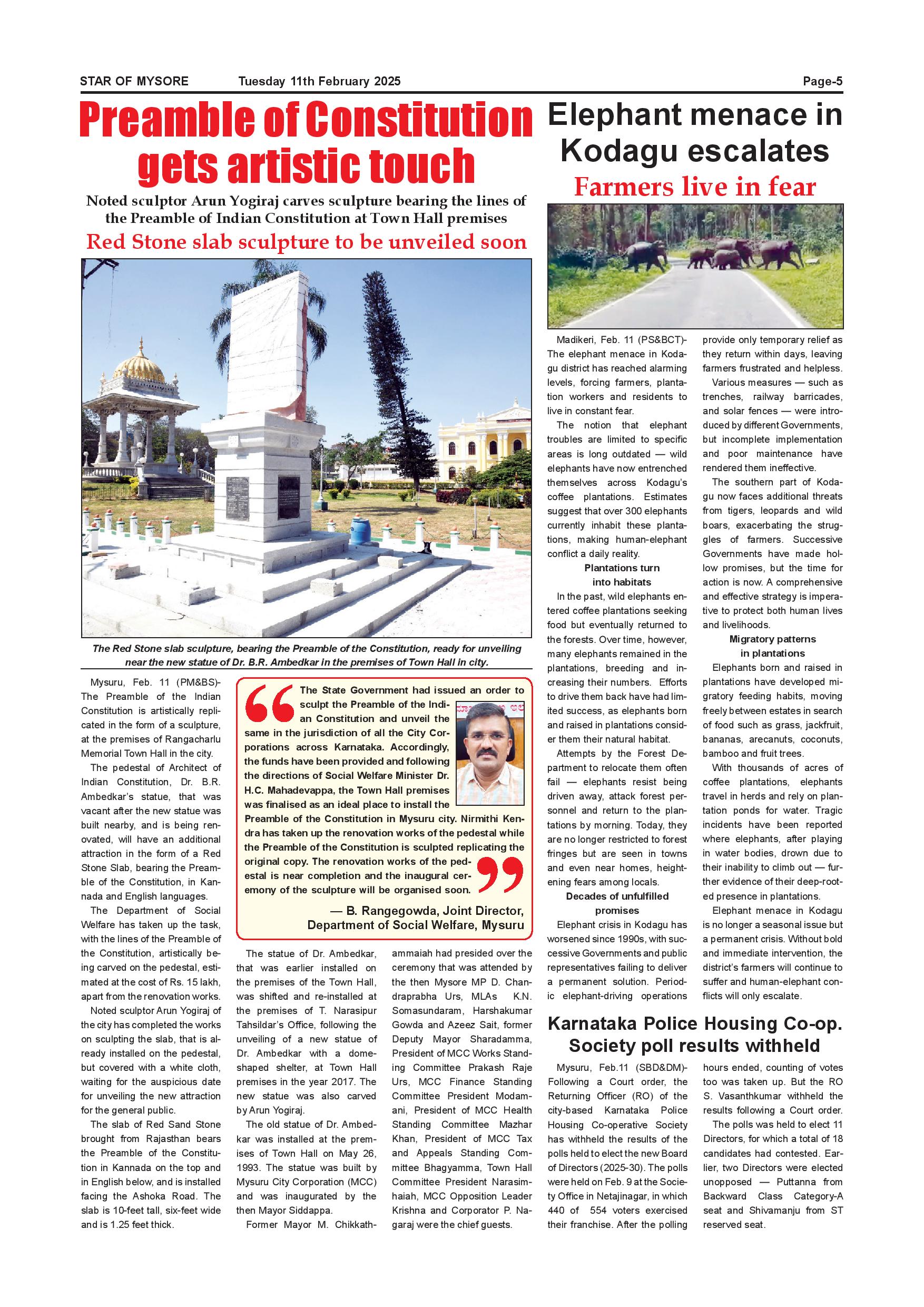 STAR OF MYSORE Tuesday 11th February 2025 Page-5

Preamble of Constitution gets artistic touch

Noted sculptor Arun Yogiraj carves sculpture bearing the lines of the Preamble of Indian Constitution at Town Hall premises

Red Stone slab sculpture to be unveiled soon

The Red Stone slab sculpture, bearing the Preamble of the Constitution, ready for unveiling near the new statue of Dr. B.R. Ambedkar in the premises of Town Hall in city.

Mysuru, Feb. 11 (PM&BS)- The Preamble of the Indian Constitution is artistically replicated in the form of a sculpture, at the premises of Rangacharlu Memorial Town Hall in the city.

The pedestal of Architect of Indian Constitution, Dr. B.R. Ambedkar's statue, that was vacant after the new statue was built nearby, and is being renovated, will have an additional attraction in the form of a Red Stone Slab, bearing the Preamble of the Constitution, in Kannada and English languages.

The Department of Social Welfare has taken up the task, with the lines of the Preamble of the Constitution, artistically being carved on the pedestal, estimated at the cost of Rs. 15 lakh, apart from the renovation works.

Noted sculptor Arun Yogiraj of the city has completed the works on sculpting the slab, that is already installed on the pedestal, but covered with a white cloth, waiting for the auspicious date for unveiling the new attraction for the general public.

The slab of Red Sand Stone brought from Rajasthan bears the Preamble of the Constitution in Kannada on the top and in English below, and is installed facing the Ashoka Road. The slab is 10-feet tall, six-feet wide and is 1.25 feet thick.

The State Government had issued an order to sculpt the Preamble of the Indian Constitution and unveil the same in the jurisdiction of all the City Corporations across Karnataka. Accordingly, the funds have been provided and following the directions of Social Welfare Minister Dr. H.C. Mahadevappa, the Town Hall premises was finalised as an ideal place to install the Preamble of the Constitution in Mysuru city. Nirmithi Kendra has taken up the renovation works of the pedestal while the Preamble of the Constitution is sculpted replicating the original copy. The renovation works of the pedestal is near completion and the inaugural ceremony of the sculpture will be organised soon.

— B. Rangegowda, Joint Director, Department of Social Welfare, Mysuru

The statue of Dr. Ambedkar, that was earlier installed on the premises of the Town Hall, was shifted and re-installed at the premises of T. Narasipur Tahsildar's Office, following the unveiling of a new statue of Dr. Ambedkar with a dome-shaped shelter, at Town Hall premises in the year 2017. The new statue was also carved by Arun Yogiraj.

The old statue of Dr. Ambedkar was installed at the premises of Town Hall on May 26, 1993. The statue was built by Mysuru City Corporation (MCC) and was inaugurated by the then Mayor Siddappa.

Former Mayor M. Chikkathammaiah had presided over the ceremony that was attended by the then Mysore MP D. Chandraprabha Urs, MLAs K.N. Somasundaram, Harshakumar Gowda and Azeez Sait, former Deputy Mayor Sharadamma, President of MCC Works Standing Committee Prakash Raje Urs, MCC Finance Standing Committee President Modamani, President of MCC Health Standing Committee Mazhar Khan, President of MCC Tax and Appeals Standing Committee Bhagyamma, Town Hall Committee President Narasimhaiah, MCC Opposition Leader Krishna and Corporator P. Nagaraj were the chief guests.

Elephant menace in Kodagu escalates

Farmers live in fear

Madikeri, Feb. 11 (PS&BCT)- The elephant menace in Kodagu district has reached alarming levels, forcing farmers, plantation workers and residents to live in constant fear.

The notion that elephant troubles are limited to specific areas is long outdated — wild elephants have now entrenched themselves across Kodagu's coffee plantations. Estimates suggest that over 300 elephants currently inhabit these plantations, making human-elephant conflict a daily reality.

Plantations turn into habitats

In the past, wild elephants entered coffee plantations seeking food but eventually returned to the forests. Over time, however, many elephants remained in the plantations, breeding and increasing their numbers. Efforts to drive them back have had limited success, as elephants born and raised in plantations consider them their natural habitat.

Attempts by the Forest Department to relocate them often fail — elephants resist being driven away, attack forest personnel and return to the plantations by morning. Today, they are no longer restricted to forest fringes but are seen in towns and even near homes, heightening fears among locals.

Decades of unfulfilled promises

Elephant crisis in Kodagu has worsened since 1990s, with successive Governments and public representatives failing to deliver a permanent solution. Periodic elephant-driving operations provide only temporary relief as they return within days, leaving farmers frustrated and helpless.

Various measures — such as trenches, railway barricades, and solar fences — were introduced by different Governments, but incomplete implementation and poor maintenance have rendered them ineffective.

The southern part of Kodagu now faces additional threats from tigers, leopards and wild boars, exacerbating the struggles of farmers. Successive Governments have made hollow promises, but the time for action is now. A comprehensive and effective strategy is imperative to protect both human lives and livelihoods.

Migratory patterns in plantations

Elephants born and raised in plantations have developed migratory feeding habits, moving freely between estates in search of food such as grass, jackfruit, bananas, arecanuts, coconuts, bamboo and fruit trees.

With thousands of acres of coffee plantations, elephants travel in herds and rely on plantation ponds for water. Tragic incidents have been reported where elephants, after playing in water bodies, drown due to their inability to climb out — further evidence of their deep-rooted presence in plantations.

Elephant menace in Kodagu is no longer a seasonal issue but a permanent crisis. Without bold and immediate intervention, the district's farmers will continue to suffer and human-elephant conflicts will only escalate.

Karnataka Police Housing Co-op. Society poll results withheld

Mysuru, Feb.11 (SBD&DM)- Following a Court order, the Returning Officer (RO) of the city-based Karnataka Police Housing Co-operative Society has withheld the results of the polls held to elect the new Board of Directors (2025-30). The polls were held on Feb. 9 at the Society Office in Netajinagar, in which 440 of 554 voters exercised their franchise. After the polling hours ended, counting of votes too was taken up. But the RO S. Vasanthkumar withheld the results following a Court order.

The polls was held to elect 11 Directors, for which a total of 18 candidates had contested. Earlier, two Directors were elected unopposed — Puttanna from Backward Class Category-A seat and Shivamanju from ST reserved seat.